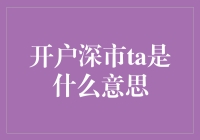 开户深市ta是什么意思